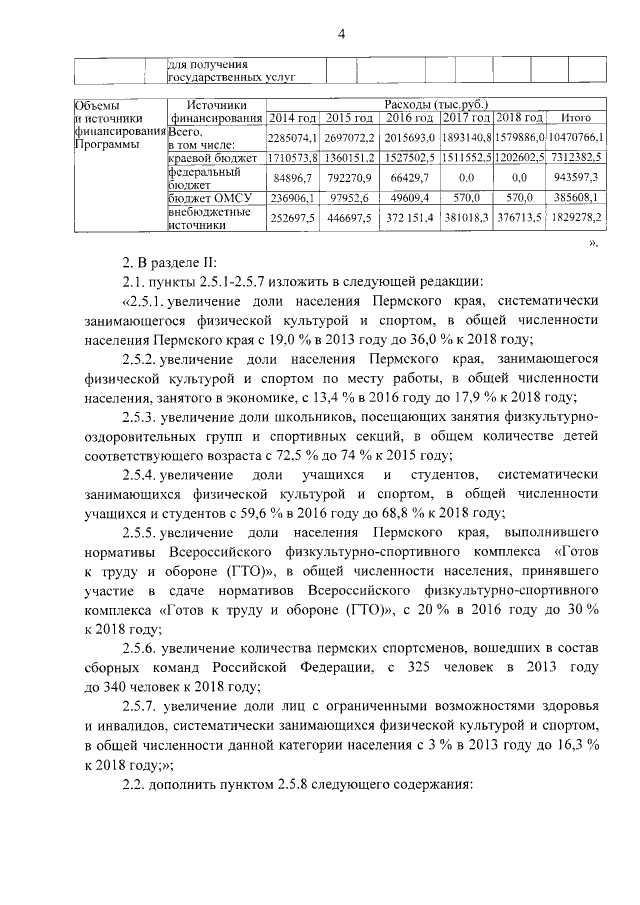 4

| | для получения государственных услуг | | | | | | |
|---|---|---|---|---|---|---|---|

| Объемы и источники финансирования Программы | Источники финансирования | Расходы (тыс.руб.) | | | | | |
|---|---|---|---|---|---|---|---|
| | | 2014 год | 2015 год | 2016 год | 2017 год | 2018 год | Итого |
| | Всего, в том числе: | 2285074,1 | 2697072,2 | 2015693,0 | 1893140,8 | 1579886,0 | 10470766,1 |
| | краевой бюджет | 1710573,8 | 1360151,2 | 1527502,5 | 1511552,5 | 1202602,5 | 7312382,5 |
| | федеральный бюджет | 84896,7 | 792270,9 | 66429,7 | 0,0 | 0,0 | 943597,3 |
| | бюджет ОМСУ | 236906,1 | 97952,6 | 49609,4 | 570,0 | 570,0 | 385608,1 |
| | внебюджетные источники | 252697,5 | 446697,5 | 372 151,4 | 381018,3 | 376713,5 | 1829278,2 |

».

2. В разделе II:

2.1. пункты 2.5.1-2.5.7 изложить в следующей редакции:

«2.5.1. увеличение доли населения Пермского края, систематически занимающегося физической культурой и спортом, в общей численности населения Пермского края с 19,0 % в 2013 году до 36,0 % к 2018 году;

2.5.2. увеличение доли населения Пермского края, занимающегося физической культурой и спортом по месту работы, в общей численности населения, занятого в экономике, с 13,4 % в 2016 году до 17,9 % к 2018 году;

2.5.3. увеличение доли школьников, посещающих занятия физкультурно-оздоровительных групп и спортивных секций, в общем количестве детей соответствующего возраста с 72,5 % до 74 % к 2015 году;

2.5.4. увеличение доли учащихся и студентов, систематически занимающихся физической культурой и спортом, в общей численности учащихся и студентов с 59,6 % в 2016 году до 68,8 % к 2018 году;

2.5.5. увеличение доли населения Пермского края, выполнившего нормативы Всероссийского физкультурно-спортивного комплекса «Готов к труду и обороне (ГТО)», в общей численности населения, принявшего участие в сдаче нормативов Всероссийского физкультурно-спортивного комплекса «Готов к труду и обороне (ГТО)», с 20 % в 2016 году до 30 % к 2018 году;

2.5.6. увеличение количества пермских спортсменов, вошедших в состав сборных команд Российской Федерации, с 325 человек в 2013 году до 340 человек к 2018 году;

2.5.7. увеличение доли лиц с ограниченными возможностями здоровья и инвалидов, систематически занимающихся физической культурой и спортом, в общей численности данной категории населения с 3 % в 2013 году до 16,3 % к 2018 году;»;

2.2. дополнить пунктом 2.5.8 следующего содержания: